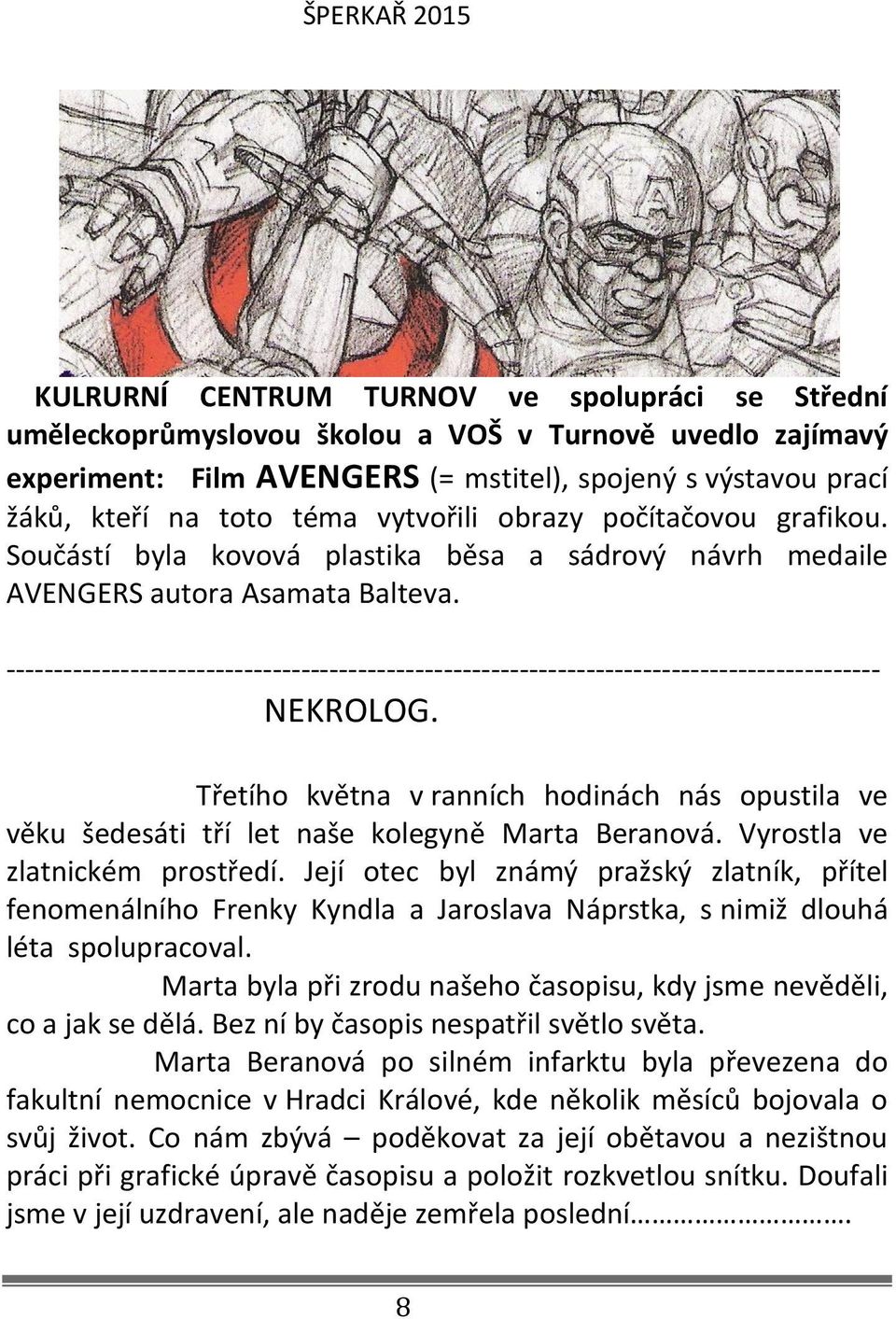 ŠPERKAŘ 2015

KULRURNÍ CENTRUM TURNOV ve spolupráci se Střední uměleckoprůmyslovou školou a VOŠ v Turnově uvedlo zajímavý experiment: Film AVENGERS (= mstitel), spojený s výstavou prací žáků, kteří na toto téma vytvořili obrazy počítačovou grafikou. Součástí byla kovová plastika běsa a sádrový návrh medaile AVENGERS autora Asamata Balteva.

------------------------------------------------------------------------------------------

NEKROLOG.

Třetího května v ranních hodinách nás opustila ve věku šedesáti tří let naše kolegyně Marta Beranová. Vyrostla ve zlatnickém prostředí. Její otec byl známý pražský zlatník, přítel fenomenálního Frenky Kyndla a Jaroslava Náprstka, s nimiž dlouhá léta spolupracoval.

Marta byla při zrodu našeho časopisu, kdy jsme nevěděli, co a jak se dělá. Bez ní by časopis nespatřil světlo světa.

Marta Beranová po silném infarktu byla převezena do fakultní nemocnice v Hradci Králové, kde několik měsíců bojovala o svůj život. Co nám zbývá – poděkovat za její obětavou a nezištnou práci při grafické úpravě časopisu a položit rozkvetlou snítku. Doufali jsme v její uzdravení, ale naděje zemřela poslední………………….

8